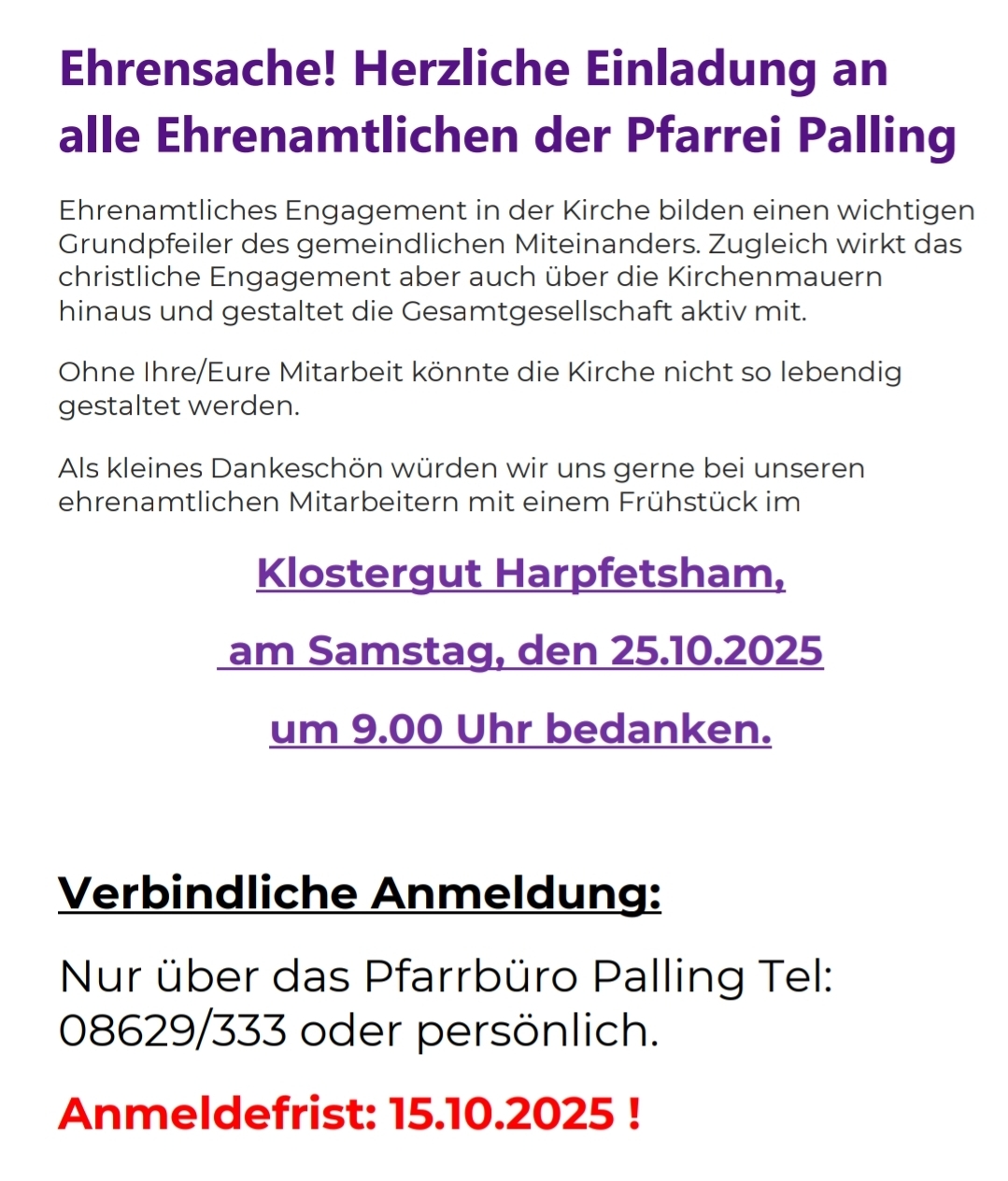 Ehrensache! Herzliche Einladung an alle Ehrenamtlichen der Pfarrei Palling

Ehrenamtliches Engagement in der Kirche bilden einen wichtigen Grundpfeiler des gemeindlichen Miteinanders. Zugleich wirkt das christliche Engagement aber auch über die Kirchenmauern hinaus und gestaltet die Gesamtgesellschaft aktiv mit.

Ohne Ihre/Eure Mitarbeit könnte die Kirche nicht so lebendig gestaltet werden.

Als kleines Dankeschön würden wir uns gerne bei unseren ehrenamtlichen Mitarbeitern mit einem Frühstück im

Klostergut Harpfetsham,

am Samstag, den 25.10.2025

um 9.00 Uhr bedanken.

Verbindliche Anmeldung:

Nur über das Pfarrbüro Palling Tel: 08629/333 oder persönlich.

Anmeldefrist: 15.10.2025 !